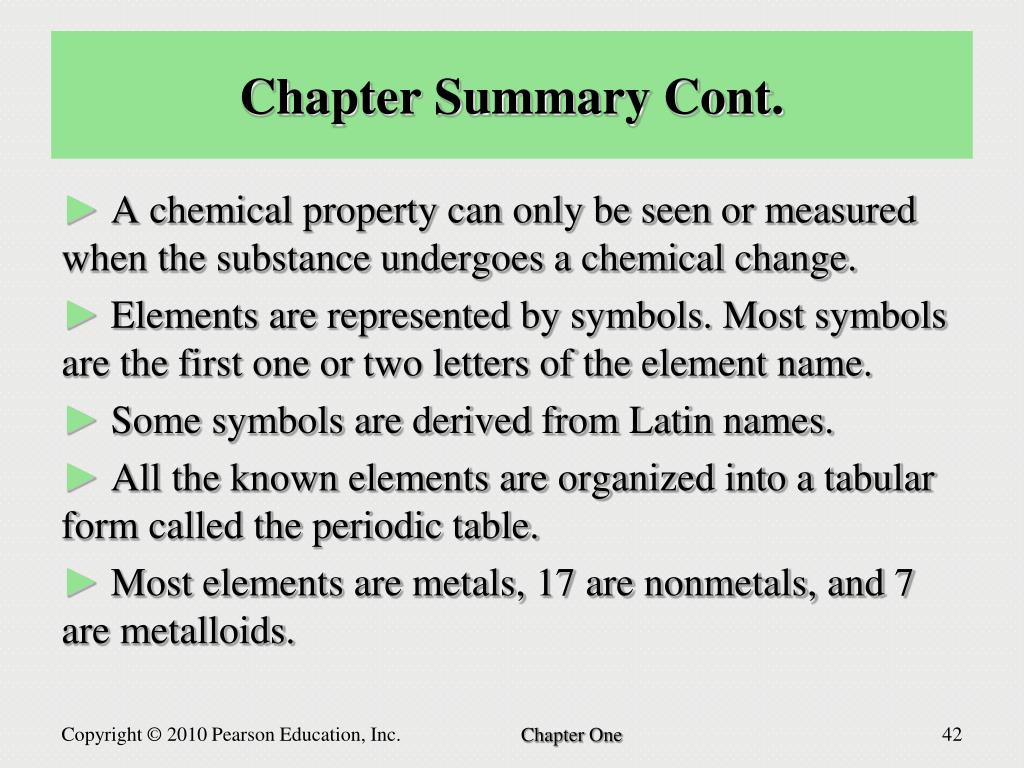 Chapter Summary Cont.

► A chemical property can only be seen or measured when the substance undergoes a chemical change.

► Elements are represented by symbols. Most symbols are the first one or two letters of the element name.

► Some symbols are derived from Latin names.

► All the known elements are organized into a tabular form called the periodic table.

► Most elements are metals, 17 are nonmetals, and 7 are metalloids.

Copyright © 2010 Pearson Education, Inc.

Chapter One

42